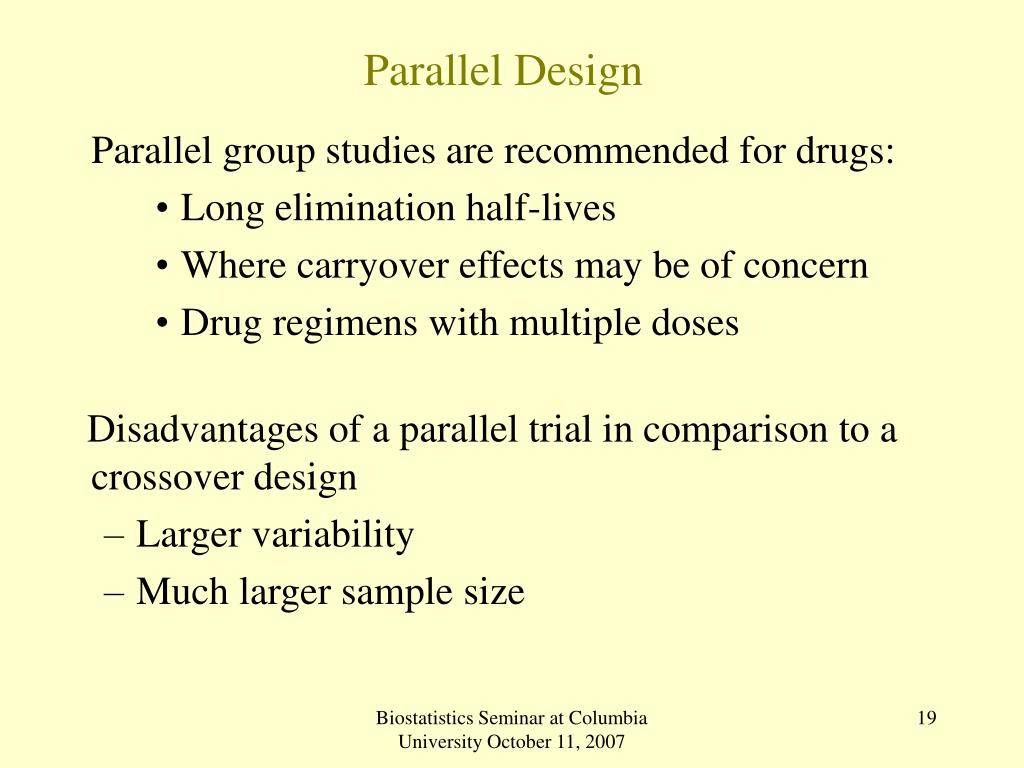 Parallel Design

Parallel group studies are recommended for drugs:

• Long elimination half-lives
• Where carryover effects may be of concern
• Drug regimens with multiple doses

Disadvantages of a parallel trial in comparison to a crossover design

– Larger variability
– Much larger sample size

Biostatistics Seminar at Columbia University October 11, 2007

19